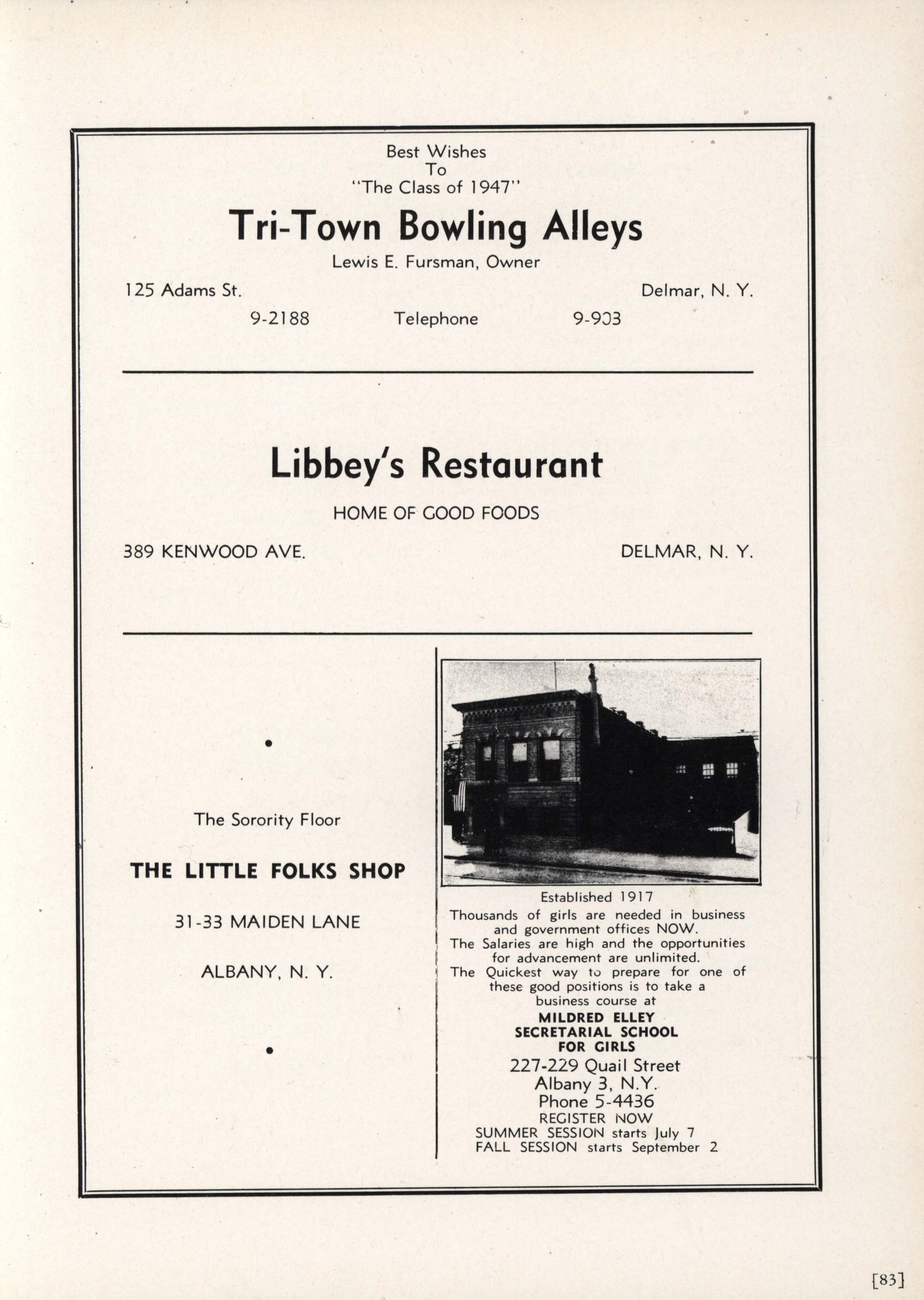 Best Wishes
To
"The Class of 1947"

Tri-Town Bowling Alleys

Lewis E. Fursman, Owner

125 Adams St.

Delmar, N. Y.

9-2188 Telephone 9-903

Libbey's Restaurant

HOME OF GOOD FOODS

389 KENWOOD AVE.

DELMAR, N. Y.

The Sorority Floor

THE LITTLE FOLKS SHOP

31-33 MAIDEN LANE

ALBANY, N. Y.

Established 1917

Thousands of girls are needed in business and government offices NOW.
The Salaries are high and the opportunities for advancement are unlimited.
The Quickest way to prepare for one of these good positions is to take a business course at

MILDRED ELLEY
SECRETARIAL SCHOOL
FOR GIRLS

227-229 Quail Street
Albany 3, N.Y.
Phone 5-4436
REGISTER NOW
SUMMER SESSION starts July 7
FALL SESSION starts September 2

[83]